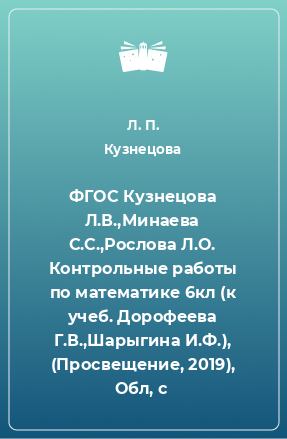 Л. П. Кузнецова

ФГОС Кузнецова Л.В.,Минаева С.С.,Рослова Л.О. Контрольные работы по математике 6кл (к учеб. Дорофеева Г.В.,Шарыгина И.Ф.), (Просвещение, 2019), Обл, с